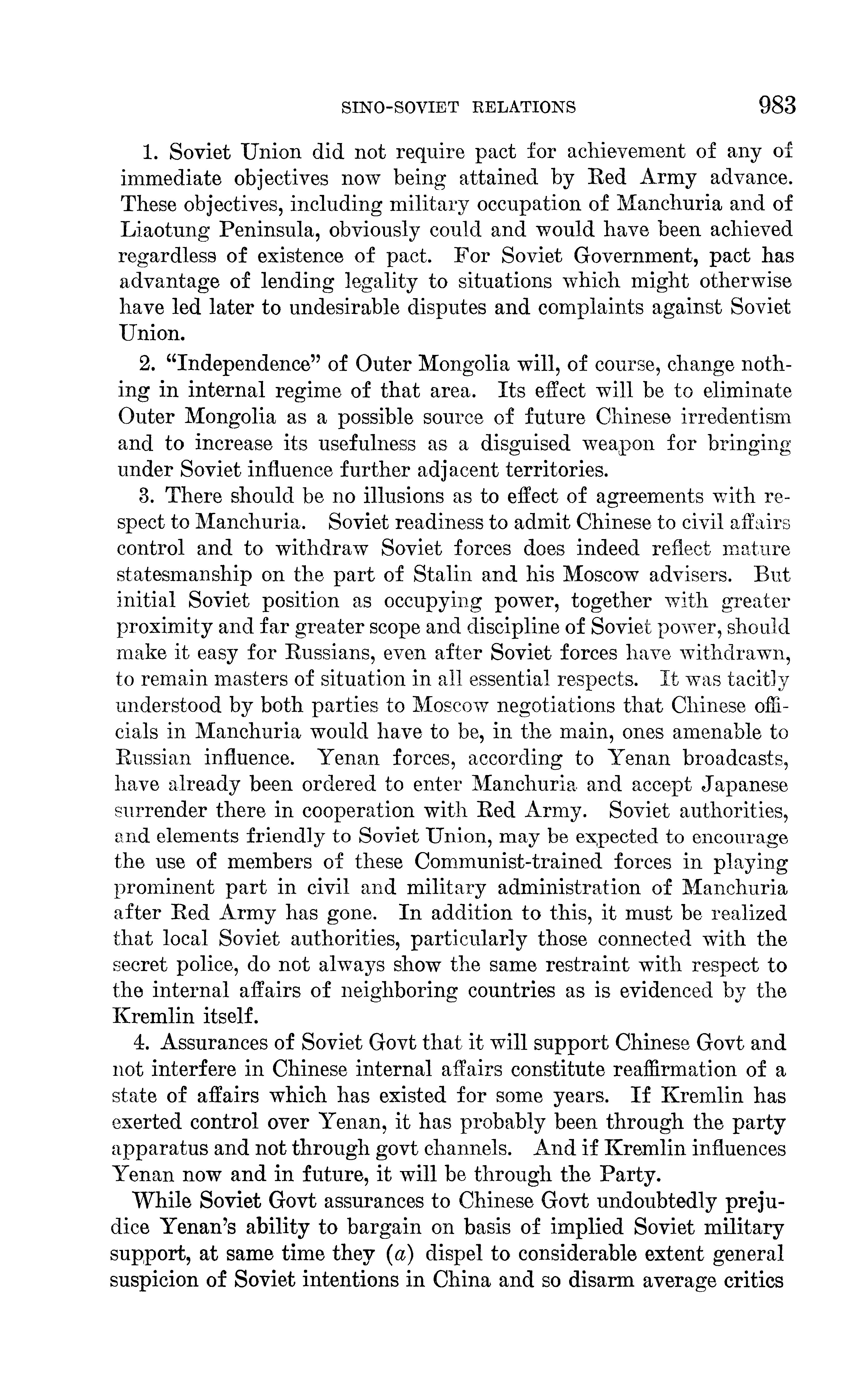 SINO-SOVIET RELATIONS 983

1. Soviet Union did not require pact for achievement of any of immediate objectives now being attained by Red Army advance. These objectives, including military occupation of Manchuria and of Liaotung Peninsula, obviously could and would have been achieved regardless of existence of pact. For Soviet Government, pact has advantage of lending legality to situations which might otherwise have led later to undesirable disputes and complaints against Soviet Union.

2. "Independence" of Outer Mongolia will, of course, change nothing in internal regime of that area. Its effect will be to eliminate Outer Mongolia as a possible source of future Chinese irredentism and to increase its usefulness as a disguised weapon for bringing under Soviet influence further adjacent territories.

3. There should be no illusions as to effect of agreements with respect to Manchuria. Soviet readiness to admit Chinese to civil affairs control and to withdraw Soviet forces does indeed reflect mature statesmanship on the part of Stalin and his Moscow advisers. But initial Soviet position as occupying power, together with greater proximity and far greater scope and discipline of Soviet power, should make it easy for Russians, even after Soviet forces have withdrawn, to remain masters of situation in all essential respects. It was tacitly understood by both parties to Moscow negotiations that Chinese officials in Manchuria would have to be, in the main, ones amenable to Russian influence. Yenan forces, according to Yenan broadcasts, have already been ordered to enter Manchuria and accept Japanese surrender there in cooperation with Red Army. Soviet authorities, and elements friendly to Soviet Union, may be expected to encourage the use of members of these Communist-trained forces in playing prominent part in civil and military administration of Manchuria after Red Army has gone. In addition to this, it must be realized that local Soviet authorities, particularly those connected with the secret police, do not always show the same restraint with respect to the internal affairs of neighboring countries as is evidenced by the Kremlin itself.

4. Assurances of Soviet Govt that it will support Chinese Govt and not interfere in Chinese internal affairs constitute reaffirmation of a state of affairs which has existed for some years. If Kremlin has exerted control over Yenan, it has probably been through the party apparatus and not through govt channels. And if Kremlin influences Yenan now and in future, it will be through the Party.

While Soviet Govt assurances to Chinese Govt undoubtedly prejudice Yenan's ability to bargain on basis of implied Soviet military support, at same time they ($a$) dispel to considerable extent general suspicion of Soviet intentions in China and so disarm average critics